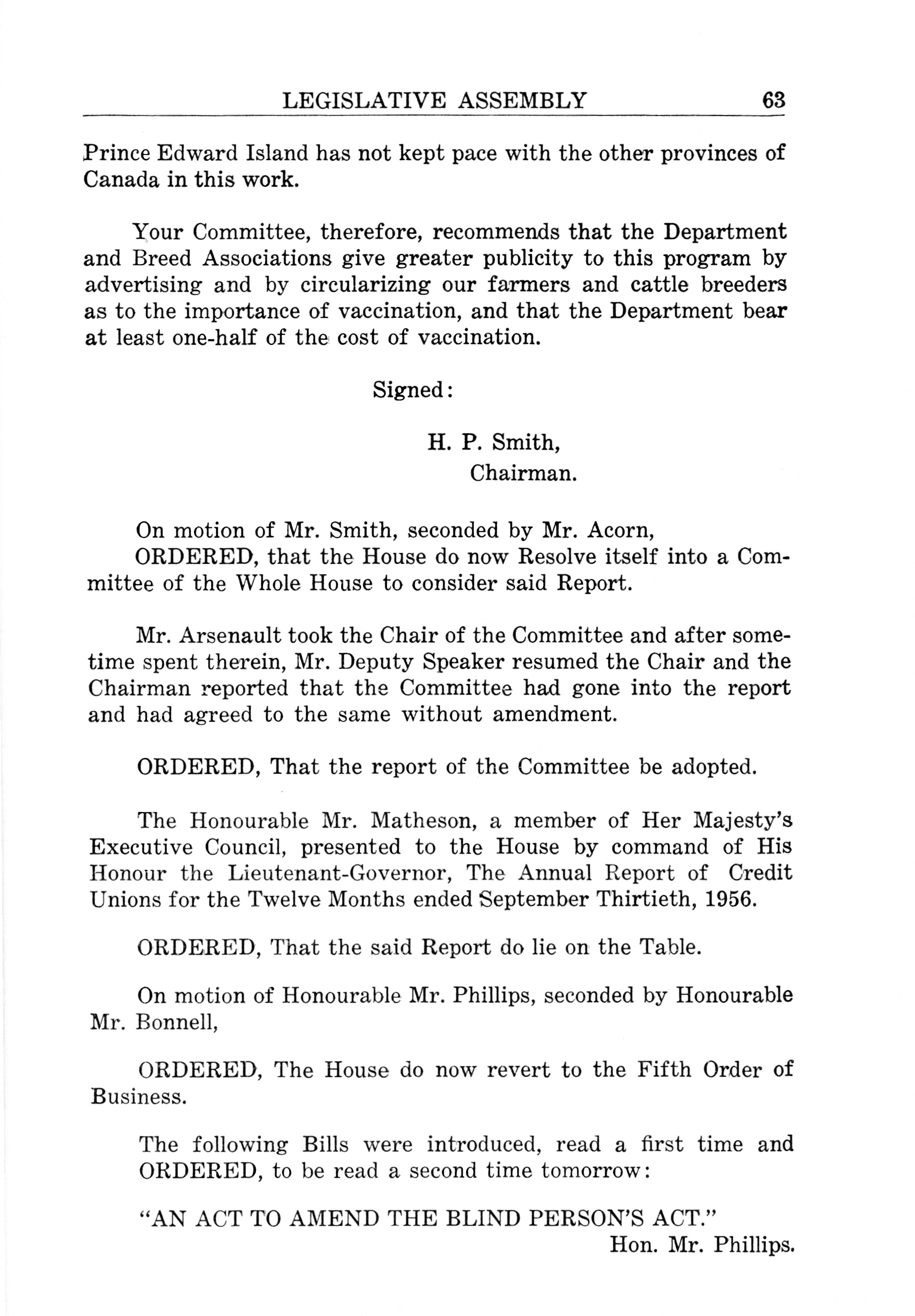 LEGISLATIVE ASSEMBLY 63

Prince Edward Island has not kept pace with the other provinces of Canada in this work.

Your Committee, therefore, recommends that the Department and Breed Associations give greater publicity to this program by advertising and by circularizing our farmers and cattle breeders as to the importance of vaccination, and that the Department bear at least one-half of the cost of vaccination.

Signed:

H. P. Smith,
Chairman.

On motion of Mr. Smith, seconded by Mr. Acorn,
ORDERED, that the House do now Resolve itself into a Committee of the Whole House to consider said Report.

Mr. Arsenault took the Chair of the Committee and after sometime spent therein, Mr. Deputy Speaker resumed the Chair and the Chairman reported that the Committee had gone into the report and had agreed to the same without amendment.

ORDERED, That the report of the Committee be adopted.

The Honourable Mr. Matheson, a member of Her Majesty's Executive Council, presented to the House by command of His Honour the Lieutenant-Governor, The Annual Report of Credit Unions for the Twelve Months ended September Thirtieth, 1956.

ORDERED, That the said Report do lie on the Table.

On motion of Honourable Mr. Phillips, seconded by Honourable Mr. Bonnell,

ORDERED, The House do now revert to the Fifth Order of Business.

The following Bills were introduced, read a first time and ORDERED, to be read a second time tomorrow:

"AN ACT TO AMEND THE BLIND PERSON'S ACT."
Hon. Mr. Phillips.